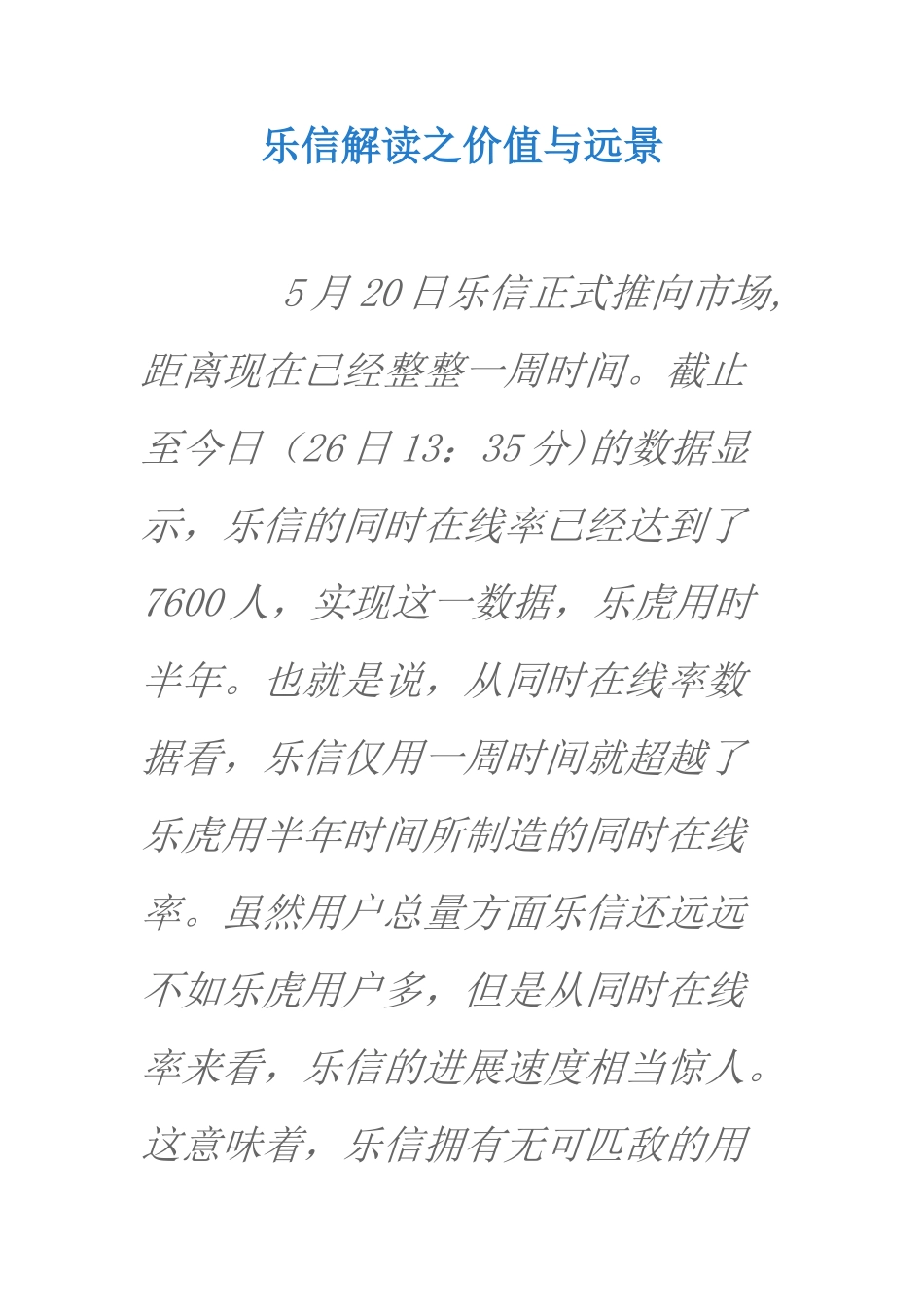 乐信解读之价值与远景

5月20日乐信正式推向市场,距离现在已经整整一周时间。截止至今日（26日13：35分)的数据显示，乐信的同时在线率已经达到了7600人，实现这一数据，乐虎用时半年。也就是说，从同时在线率数据看，乐信仅用一周时间就超越了乐虎用半年时间所制造的同时在线率。虽然用户总量方面乐信还远远不如乐虎用户多，但是从同时在线率来看，乐信的进展速度相当惊人。这意味着，乐信拥有无可匹敌的用